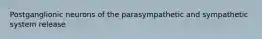 Postganglionic neurons of the parasympathetic and sympathetic system release